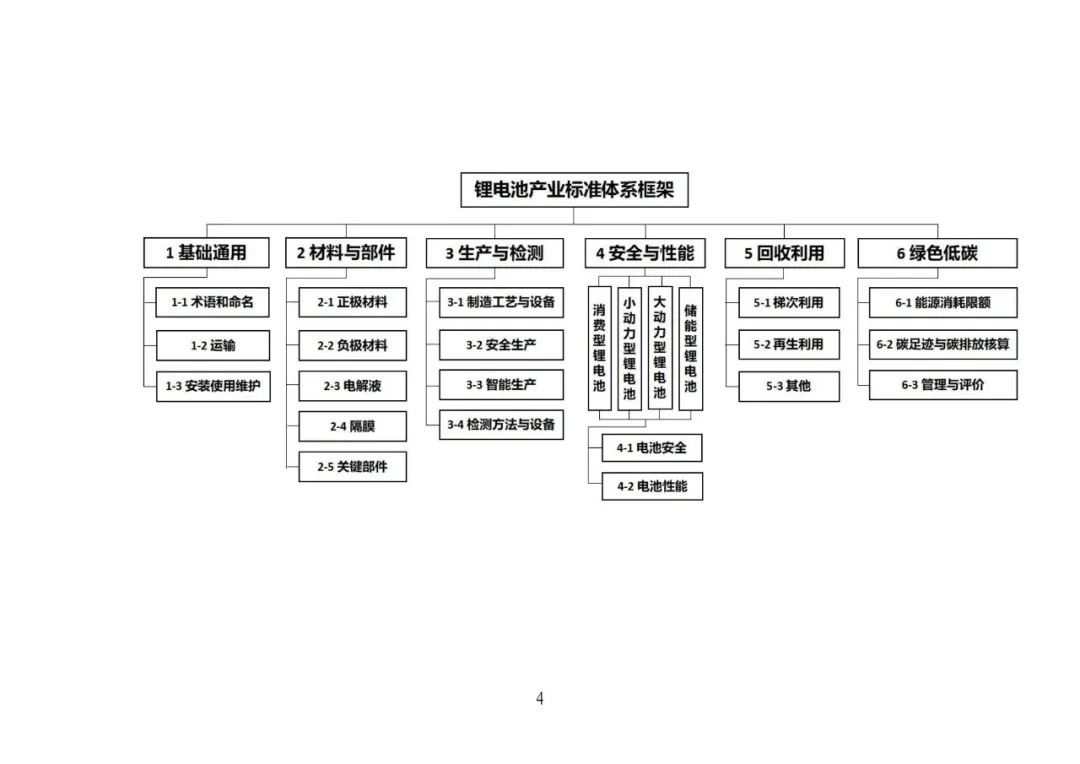 锂电池产业标准体系框架

1 基础通用

1-1 术语和命名

1-2 运输

1-3 安装使用维护

2 材料与部件

2-1 正极材料

2-2 负极材料

2-3 电解液

2-4 隔膜

2-5 关键部件

3 生产与检测

3-1 制造工艺与设备

3-2 安全生产

3-3 智能生产

3-4 检测方法与设备

4 安全与性能

消费型锂电池

小动力型锂电池

大动力型锂电池

储能型锂电池

4-1 电池安全

4-2 电池性能

5 回收利用

5-1 梯次利用

5-2 再生利用

5-3 其他

6 绿色低碳

6-1 能源消耗限额

6-2 碳足迹与碳排放核算

6-3 管理与评价

4